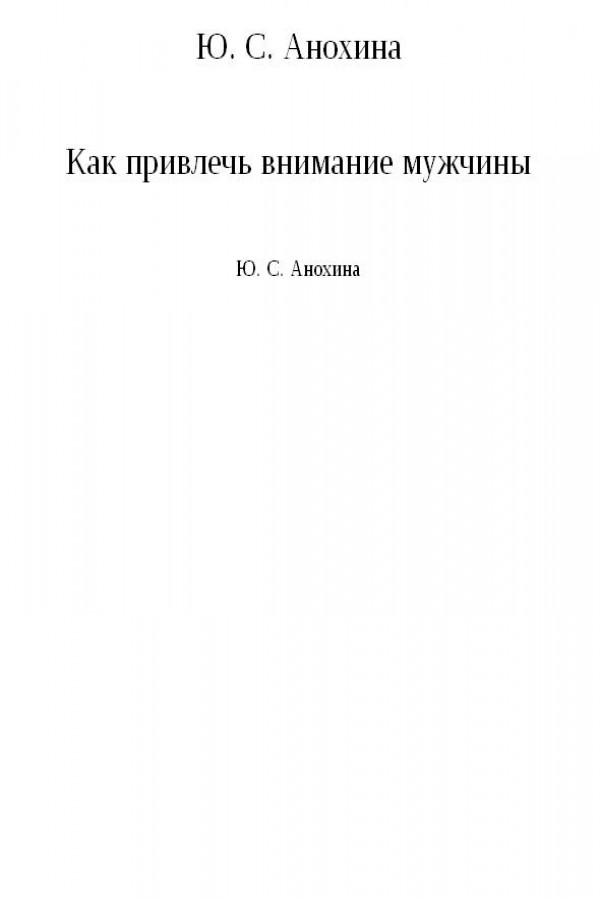 Ю. С. Анохина

Как привлечь внимание мужчины

Ю. С. Анохина